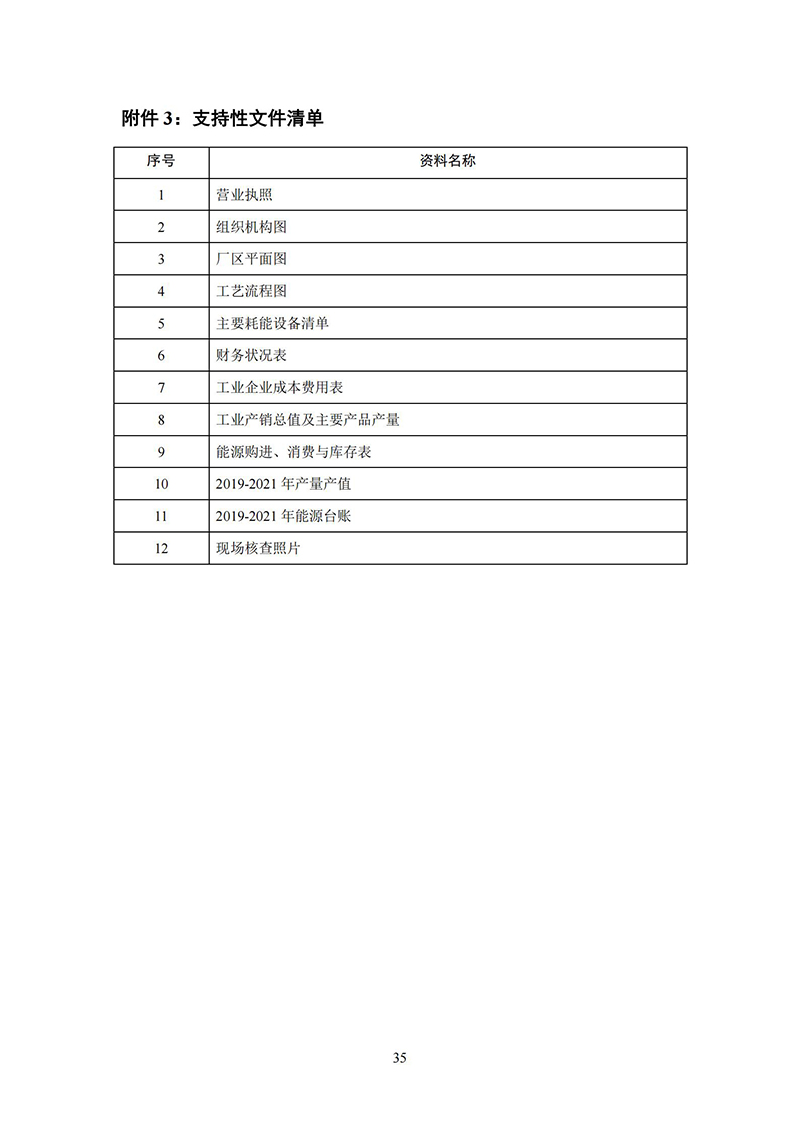 附件 3：支持性文件清单

| 序号 | 资料名称 |
|---|---|
| 1 | 营业执照 |
| 2 | 组织机构图 |
| 3 | 厂区平面图 |
| 4 | 工艺流程图 |
| 5 | 主要耗能设备清单 |
| 6 | 财务状况表 |
| 7 | 工业企业成本费用表 |
| 8 | 工业产销总值及主要产品产量 |
| 9 | 能源购进、消费与库存表 |
| 10 | 2019-2021 年产量产值 |
| 11 | 2019-2021 年能源台账 |
| 12 | 现场核查照片 |

35